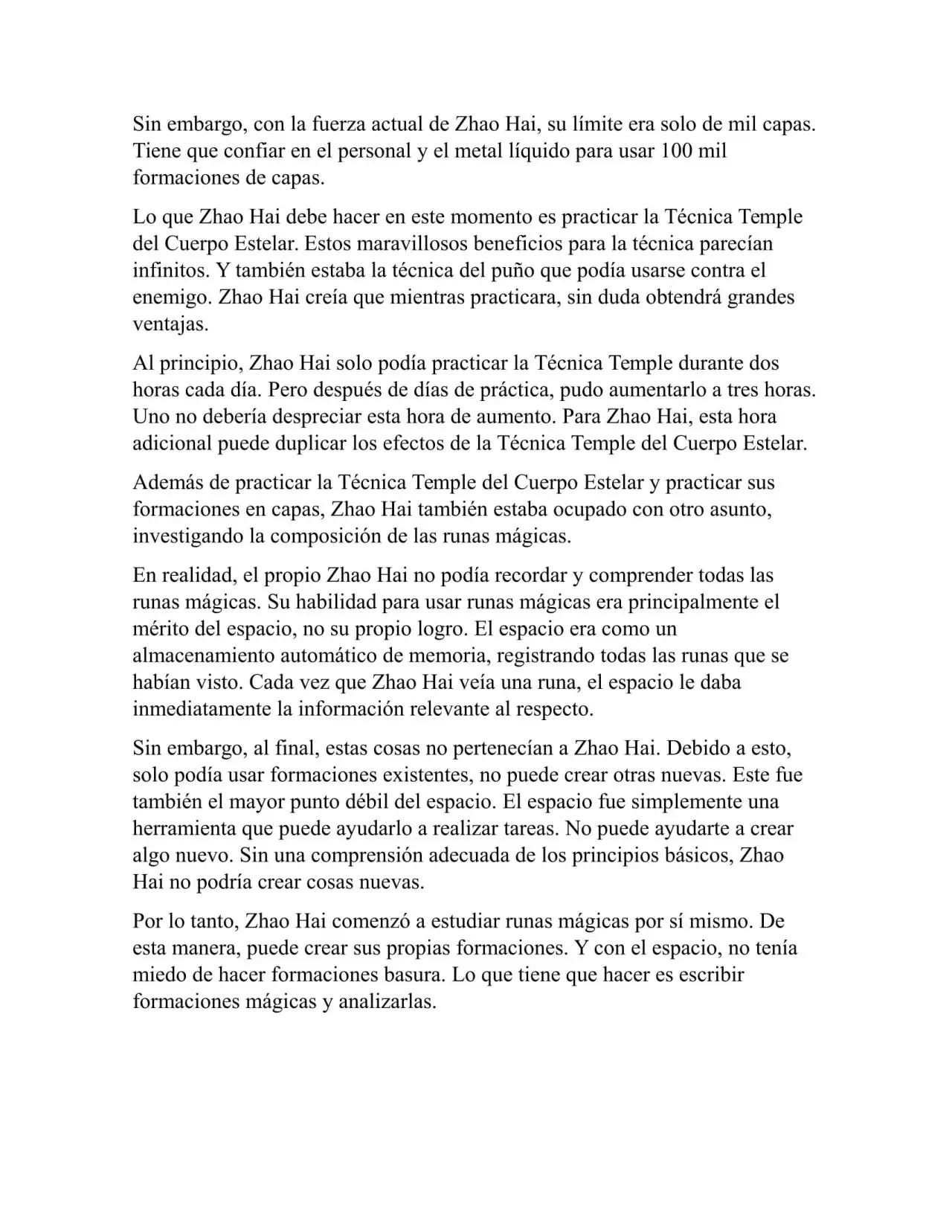 Sin embargo, con la fuerza actual de Zhao Hai, su límite era solo de mil capas. Tiene que confiar en el personal y el metal líquido para usar 100 mil formaciones de capas.

Lo que Zhao Hai debe hacer en este momento es practicar la Técnica Temple del Cuerpo Estelar. Estos maravillosos beneficios para la técnica parecían infinitos. Y también estaba la técnica del puño que podía usarse contra el enemigo. Zhao Hai creía que mientras practicara, sin duda obtendrá grandes ventajas.

Al principio, Zhao Hai solo podía practicar la Técnica Temple durante dos horas cada día. Pero después de días de práctica, pudo aumentarlo a tres horas. Uno no debería despreciar esta hora de aumento. Para Zhao Hai, esta hora adicional puede duplicar los efectos de la Técnica Temple del Cuerpo Estelar.

Además de practicar la Técnica Temple del Cuerpo Estelar y practicar sus formaciones en capas, Zhao Hai también estaba ocupado con otro asunto, investigando la composición de las runas mágicas.

En realidad, el propio Zhao Hai no podía recordar y comprender todas las runas mágicas. Su habilidad para usar runas mágicas era principalmente el mérito del espacio, no su propio logro. El espacio era como un almacenamiento automático de memoria, registrando todas las runas que se habían visto. Cada vez que Zhao Hai veía una runa, el espacio le daba inmediatamente la información relevante al respecto.

Sin embargo, al final, estas cosas no pertenecían a Zhao Hai. Debido a esto, solo podía usar formaciones existentes, no puede crear otras nuevas. Este fue también el mayor punto débil del espacio. El espacio fue simplemente una herramienta que puede ayudarlo a realizar tareas. No puede ayudarte a crear algo nuevo. Sin una comprensión adecuada de los principios básicos, Zhao Hai no podría crear cosas nuevas.

Por lo tanto, Zhao Hai comenzó a estudiar runas mágicas por sí mismo. De esta manera, puede crear sus propias formaciones. Y con el espacio, no tenía miedo de hacer formaciones basura. Lo que tiene que hacer es escribir formaciones mágicas y analizarlas.